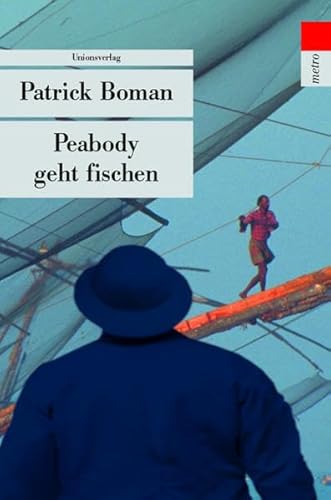 Unionsverlag

Patrick Boman

Peabody geht fischen

metro